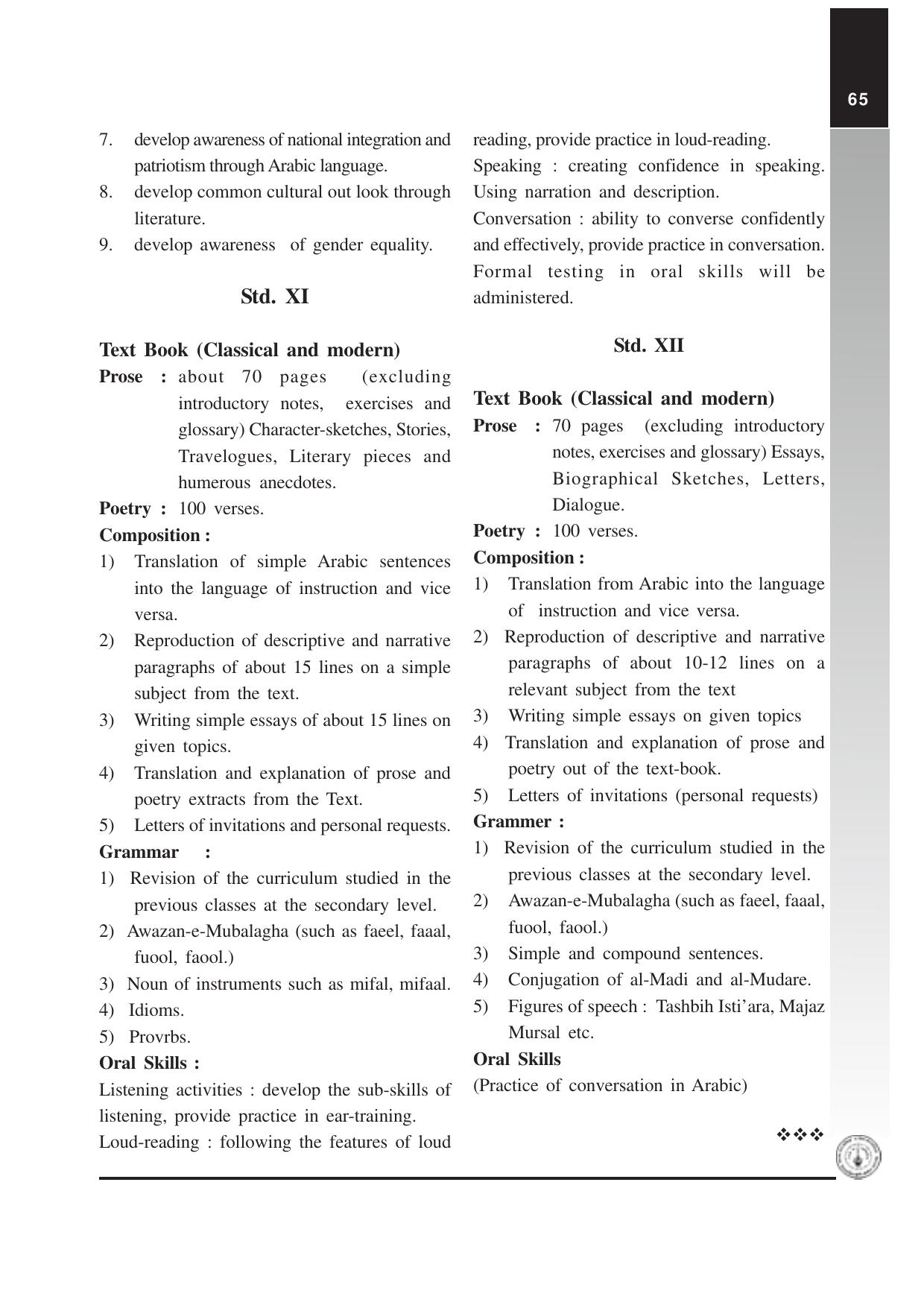 65

7. develop awareness of national integration and patriotism through Arabic language.
8. develop common cultural out look through literature.
9. develop awareness of gender equality.

Std. XI

Text Book (Classical and modern)

Prose : about 70 pages (excluding introductory notes, exercises and glossary) Character-sketches, Stories, Travelogues, Literary pieces and humerous anecdotes.

Poetry : 100 verses.

Composition :
1) Translation of simple Arabic sentences into the language of instruction and vice versa.
2) Reproduction of descriptive and narrative paragraphs of about 15 lines on a simple subject from the text.
3) Writing simple essays of about 15 lines on given topics.
4) Translation and explanation of prose and poetry extracts from the Text.
5) Letters of invitations and personal requests.

Grammar :
1) Revision of the curriculum studied in the previous classes at the secondary level.
2) Awazan-e-Mubalagha (such as faeel, faaal, fuool, faool.)
3) Noun of instruments such as mifal, mifaal.
4) Idioms.
5) Provrbs.

Oral Skills :

Listening activities : develop the sub-skills of listening, provide practice in ear-training.

Loud-reading : following the features of loud reading, provide practice in loud-reading.

Speaking : creating confidence in speaking. Using narration and description.

Conversation : ability to converse confidently and effectively, provide practice in conversation. Formal testing in oral skills will be administered.

Std. XII

Text Book (Classical and modern)

Prose : 70 pages (excluding introductory notes, exercises and glossary) Essays, Biographical Sketches, Letters, Dialogue.

Poetry : 100 verses.

Composition :
1) Translation from Arabic into the language of instruction and vice versa.
2) Reproduction of descriptive and narrative paragraphs of about 10-12 lines on a relevant subject from the text
3) Writing simple essays on given topics
4) Translation and explanation of prose and poetry out of the text-book.
5) Letters of invitations (personal requests)

Grammer :
1) Revision of the curriculum studied in the previous classes at the secondary level.
2) Awazan-e-Mubalagha (such as faeel, faaal, fuool, faool.)
3) Simple and compound sentences.
4) Conjugation of al-Madi and al-Mudare.
5) Figures of speech : Tashbih Isti'ara, Majaz Mursal etc.

Oral Skills
(Practice of conversation in Arabic)

❖❖❖